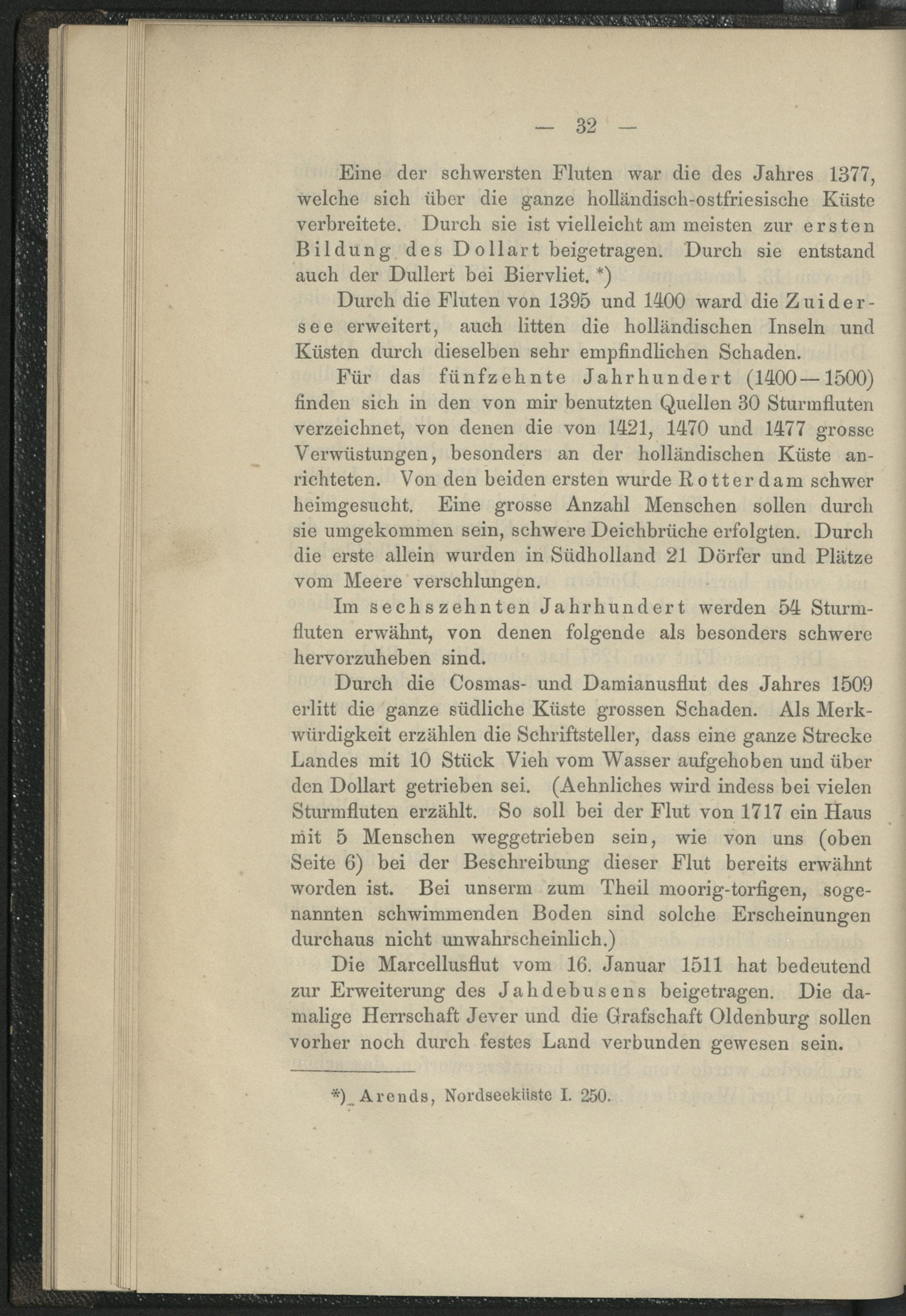 — 32 —

Eine der schwersten Fluten war die des Jahres 1377, welche sich über die ganze holländisch-ostfriesische Küste verbreitete. Durch sie ist vielleicht am meisten zur ersten Bildung des Dollart beigetragen. Durch sie entstand auch der Dullert bei Biervliet. *)

Durch die Fluten von 1395 und 1400 ward die Zuidersee erweitert, auch litten die holländischen Inseln und Küsten durch dieselben sehr empfindlichen Schaden.

Für das fünfzehnte Jahrhundert (1400—1500) finden sich in den von mir benutzten Quellen 30 Sturmfluten verzeichnet, von denen die von 1421, 1470 und 1477 grosse Verwüstungen, besonders an der holländischen Küste anrichteten. Von den beiden ersten wurde Rotterdam schwer heimgesucht. Eine grosse Anzahl Menschen sollen durch sie umgekommen sein, schwere Deichbrüche erfolgten. Durch die erste allein wurden in Südholland 21 Dörfer und Plätze vom Meere verschlungen.

Im sechszehnten Jahrhundert werden 54 Sturmfluten erwähnt, von denen folgende als besonders schwere hervorzuheben sind.

Durch die Cosmas- und Damianusflut des Jahres 1509 erlitt die ganze südliche Küste grossen Schaden. Als Merkwürdigkeit erzählen die Schriftsteller, dass eine ganze Strecke Landes mit 10 Stück Vieh vom Wasser aufgehoben und über den Dollart getrieben sei. (Aehnliches wird indess bei vielen Sturmfluten erzählt. So soll bei der Flut von 1717 ein Haus mit 5 Menschen weggetrieben sein, wie von uns (oben Seite 6) bei der Beschreibung dieser Flut bereits erwähnt worden ist. Bei unserm zum Theil moorig-torfigen, sogenannten schwimmenden Boden sind solche Erscheinungen durchaus nicht unwahrscheinlich.)

Die Marcellusflut vom 16. Januar 1511 hat bedeutend zur Erweiterung des Jahdebusens beigetragen. Die damalige Herrschaft Jever und die Grafschaft Oldenburg sollen vorher noch durch festes Land verbunden gewesen sein.

*) Arends, Nordseeküste I. 250.